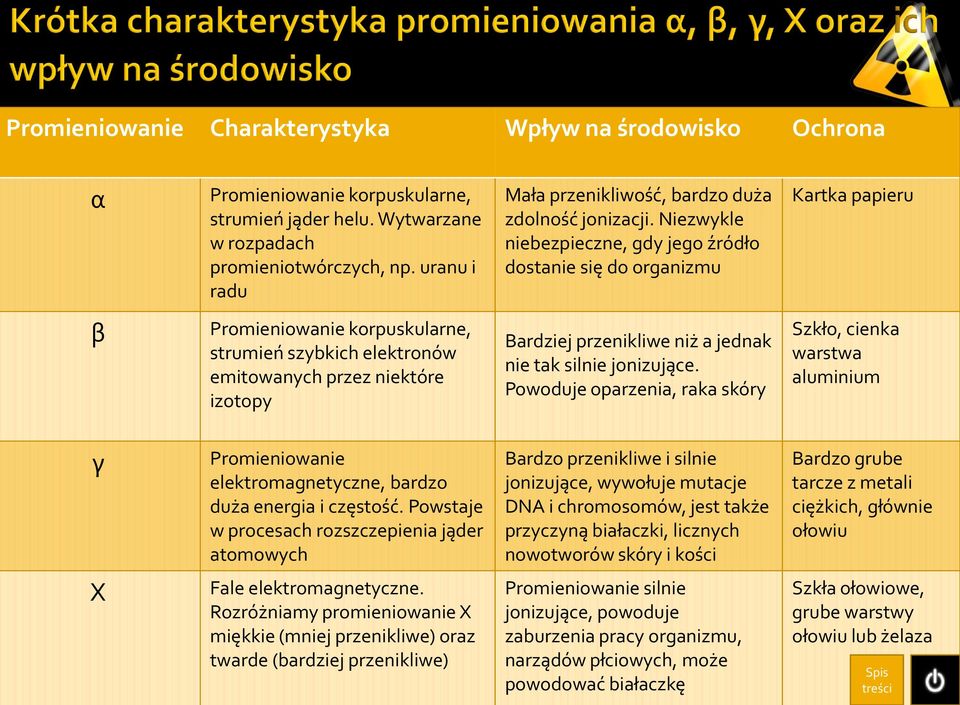 Krótka charakterystyka promieniowania α, β, γ, X oraz ich wpływ na środowisko

| Promieniowanie | Charakterystyka | Wpływ na środowisko | Ochrona |
|---|---|---|---|
| α | Promieniowanie korpuskularne, strumień jąder helu. Wytwarzane w rozpadach promieniotwórczych, np. uranu i radu | Mała przenikliwość, bardzo duża zdolność jonizacji. Niezwykle niebezpieczne, gdy jego źródło dostanie się do organizmu | Kartka papieru |
| β | Promieniowanie korpuskularne, strumień szybkich elektronów emitowanych przez niektóre izotopy | Bardziej przenikliwe niż a jednak nie tak silnie jonizujące. Powoduje oparzenia, raka skóry | Szkło, cienka warstwa aluminium |
| γ | Promieniowanie elektromagnetyczne, bardzo duża energia i częstość. Powstaje w procesach rozszczepienia jąder atomowych | Bardzo przenikliwe i silnie jonizujące, wywołuje mutacje DNA i chromosomów, jest także przyczyną białaczki, licznych nowotworów skóry i kości | Bardzo grube tarcze z metali ciężkich, głównie ołowiu |
| X | Fale elektromagnetyczne. Rozróżniamy promieniowanie X miękkie (mniej przenikliwe) oraz twarde (bardziej przenikliwe) | Promieniowanie silnie jonizujące, powoduje zaburzenia pracy organizmu, narządów płciowych, może powodować białaczkę | Szkła ołowiowe, grube warstwy ołowiu lub żelaza |

Spis treści